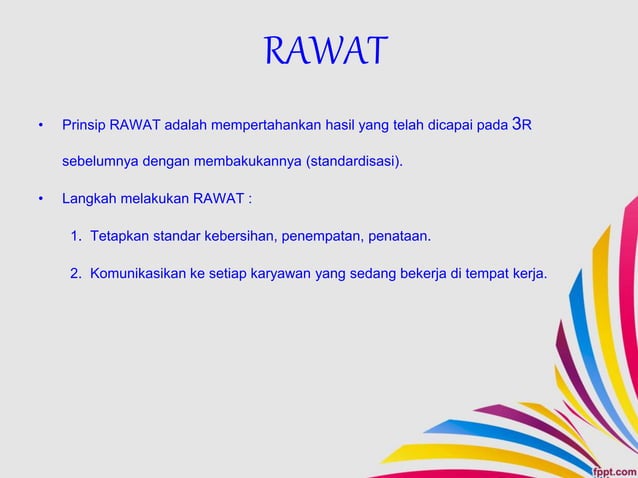 RAWAT

• Prinsip RAWAT adalah mempertahankan hasil yang telah dicapai pada 3R sebelumnya dengan membakukannya (standardisasi).

• Langkah melakukan RAWAT :

1. Tetapkan standar kebersihan, penempatan, penataan.

2. Komunikasikan ke setiap karyawan yang sedang bekerja di tempat kerja.

fppt.com